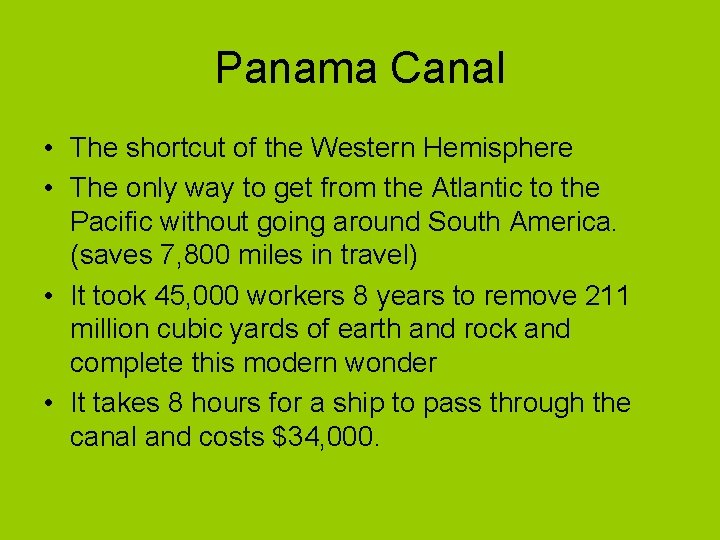 Panama Canal

• The shortcut of the Western Hemisphere
• The only way to get from the Atlantic to the Pacific without going around South America. (saves 7,800 miles in travel)
• It took 45,000 workers 8 years to remove 211 million cubic yards of earth and rock and complete this modern wonder
• It takes 8 hours for a ship to pass through the canal and costs \$34,000.